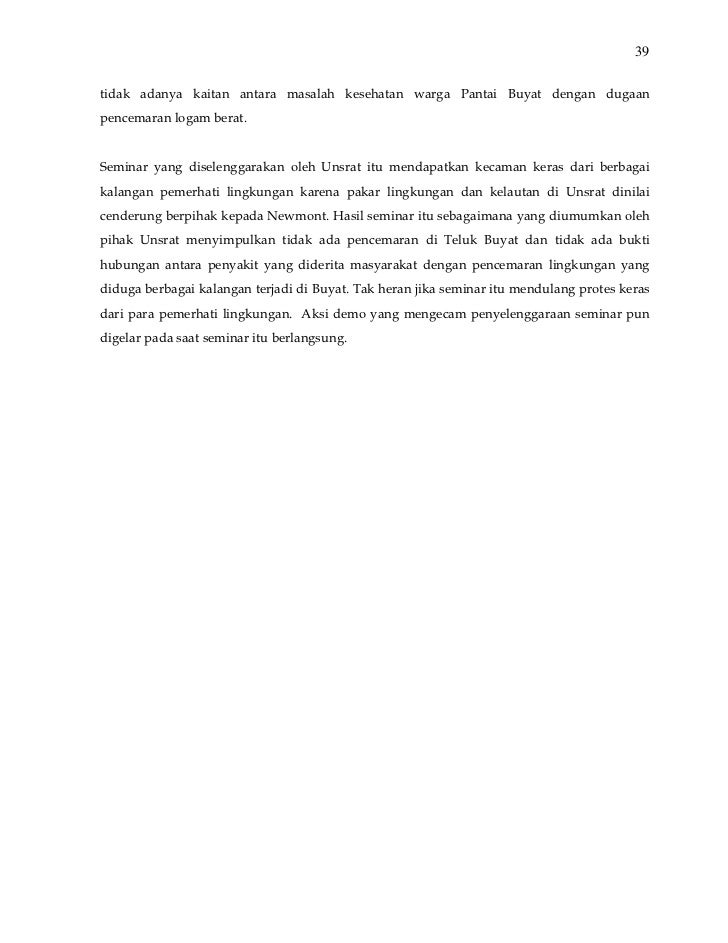 39

tidak adanya kaitan antara masalah kesehatan warga Pantai Buyat dengan dugaan pencemaran logam berat.

Seminar yang diselenggarakan oleh Unsrat itu mendapatkan kecaman keras dari berbagai kalangan pemerhati lingkungan karena pakar lingkungan dan kelautan di Unsrat dinilai cenderung berpihak kepada Newmont. Hasil seminar itu sebagaimana yang diumumkan oleh pihak Unsrat menyimpulkan tidak ada pencemaran di Teluk Buyat dan tidak ada bukti hubungan antara penyakit yang diderita masyarakat dengan pencemaran lingkungan yang diduga berbagai kalangan terjadi di Buyat. Tak heran jika seminar itu mendulang protes keras dari para pemerhati lingkungan. Aksi demo yang mengecam penyelenggaraan seminar pun digelar pada saat seminar itu berlangsung.